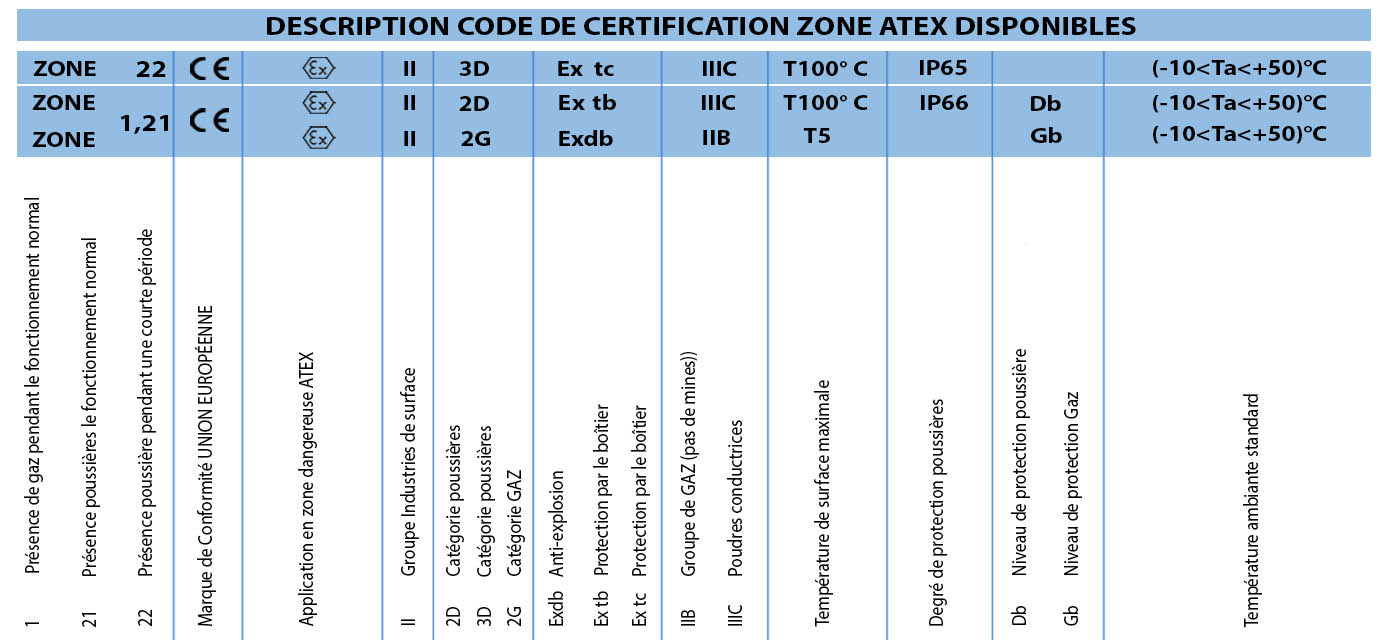 DESCRIPTION CODE DE CERTIFICATION ZONE ATEX DISPONIBLES

| ZONE 22 | CE | Ex | II | 3D | Ex tc | IIIC | T100° C | IP65 | | (-10<Ta<+50)°C |
|---|---|---|---|---|---|---|---|---|---|---|
| ZONE 1,21 | CE | Ex | II | 2D | Ex tb | IIIC | T100° C | IP66 | Db | (-10<Ta<+50)°C |
| ZONE | | Ex | II | 2G | Exdb | IIB | T5 | | Gb | (-10<Ta<+50)°C |

1 Présence de gaz pendant le fonctionnement normal
21 Présence poussières le fonctionnement normal
22 Présence poussière pendant une courte période

Marque de Conformité UNION EUROPÉENNE

Application en zone dangereuse ATEX

II Groupe Industries de surface

2D Catégorie poussières
3D Catégorie poussières
2G Catégorie GAZ

Exdb Anti-explosion
Ex tb Protection par le boîtier
Ex tc Protection par le boîtier

IIB Groupe de GAZ (pas de mines))
IIIC Poudres conductrices

Température de surface maximale

Degré de protection poussières

Db Niveau de protection poussière
Gb Niveau de protection Gaz

Température ambiante standard